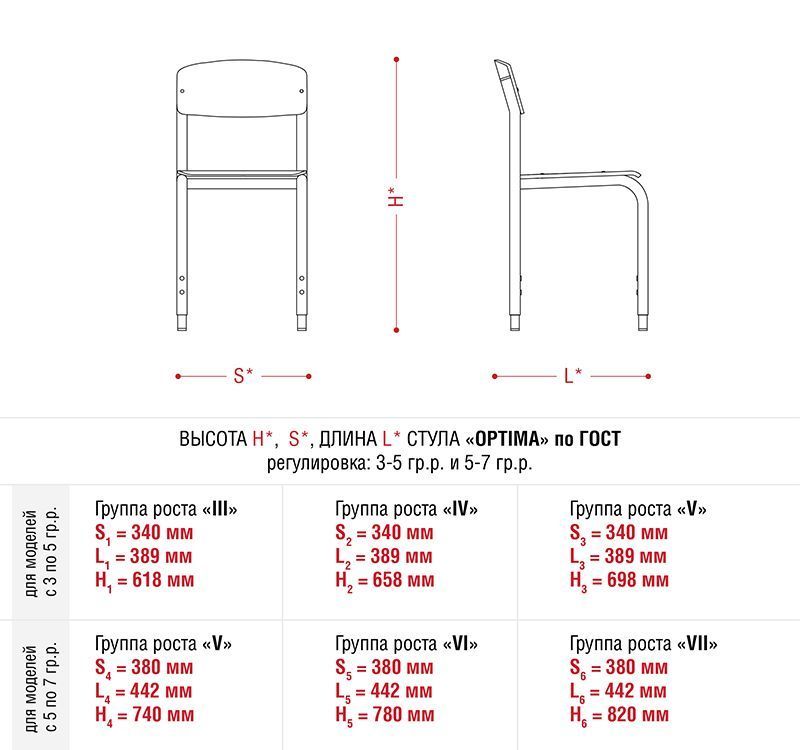 H*

S*

L*

ВЫСОТА H*, S*, ДЛИНА L* СТУЛА «OPTIMA» по ГОСТ
регулировка: 3-5 гр.р. и 5-7 гр.р.

| для моделей с 3 по 5 гр.р. | Группа роста «III» $S_1$ = 340 мм $L_1$ = 389 мм $H_1$ = 618 мм | Группа роста «IV» $S_2$ = 340 мм $L_2$ = 389 мм $H_2$ = 658 мм | Группа роста «V» $S_3$ = 340 мм $L_3$ = 389 мм $H_3$ = 698 мм |
|---|---|---|---|
| для моделей с 5 по 7 гр.р. | Группа роста «V» $S_4$ = 380 мм $L_4$ = 442 мм $H_4$ = 740 мм | Группа роста «VI» $S_5$ = 380 мм $L_5$ = 442 мм $H_5$ = 780 мм | Группа роста «VII» $S_6$ = 380 мм $L_6$ = 442 мм $H_6$ = 820 мм |